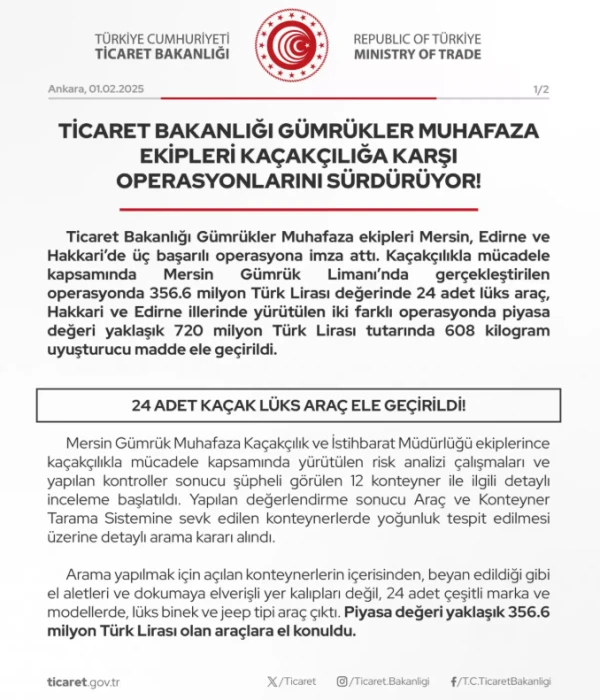 TÜRKİYE CUMHURİYETİ
TİCARET BAKANLIĞI

REPUBLIC OF TÜRKİYE
MINISTRY OF TRADE

Ankara, 01.02.2025

1/2

TİCARET BAKANLIĞI GÜMRÜKLER MUHAFAZA EKİPLERİ KAÇAKÇILIĞA KARŞI OPERASYONLARINI SÜRDÜRÜYOR!

Ticaret Bakanlığı Gümrükler Muhafaza ekipleri Mersin, Edirne ve Hakkari'de üç başarılı operasyona imza attı. Kaçakçılıkla mücadele kapsamında Mersin Gümrük Limanı'nda gerçekleştirilen operasyonda 356.6 milyon Türk Lirası değerinde 24 adet lüks araç, Hakkari ve Edirne illerinde yürütülen iki farklı operasyonda piyasa değeri yaklaşık 720 milyon Türk Lirası tutarında 608 kilogram uyuşturucu madde ele geçirildi.

24 ADET KAÇAK LÜKS ARAÇ ELE GEÇİRİLDİ!

Mersin Gümrük Muhafaza Kaçakçılık ve İstihbarat Müdürlüğü ekiplerince kaçakçılıkla mücadele kapsamında yürütülen risk analizi çalışmaları ve yapılan kontroller sonucu şüpheli görülen 12 konteyner ile ilgili detaylı inceleme başlatıldı. Yapılan değerlendirme sonucu Araç ve Konteyner Tarama Sistemine sevk edilen konteynerlerde yoğunluk tespit edilmesi üzerine detaylı arama kararı alındı.

Arama yapılmak için açılan konteynerlerin içerisinden, beyan edildiği gibi el aletleri ve dokumaya elverişli yer kalıpları değil, 24 adet çeşitli marka ve modellerde, lüks binek ve jeep tipi araç çıktı. Piyasa değeri yaklaşık 356.6 milyon Türk Lirası olan araçlara el konuldu.

ticaret.gov.tr

/Ticaret

/Ticaret.Bakanligi

/T.C.TicaretBakanligi